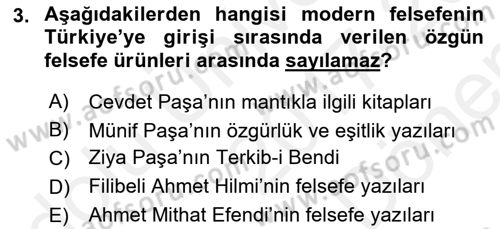 3. Aşağıdakilerden hangisi modern felsefenin Türkiye'ye girişi sırasında verilen özgün felsefe ürünleri arasında sayılamaz?

A) Cevdet Paşa'nın mantıkla ilgili kitapları
B) Münif Paşa'nın özgürlük ve eşitlik yazıları
C) Ziya Paşa'nın Terkib-i Bendi
D) Filibeli Ahmet Hilmi'nin felsefe yazıları
E) Ahmet Mithat Efendi'nin felsefe yazıları

www.aofsoru.com